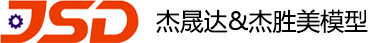 JSD 杰晟达&杰胜美模型